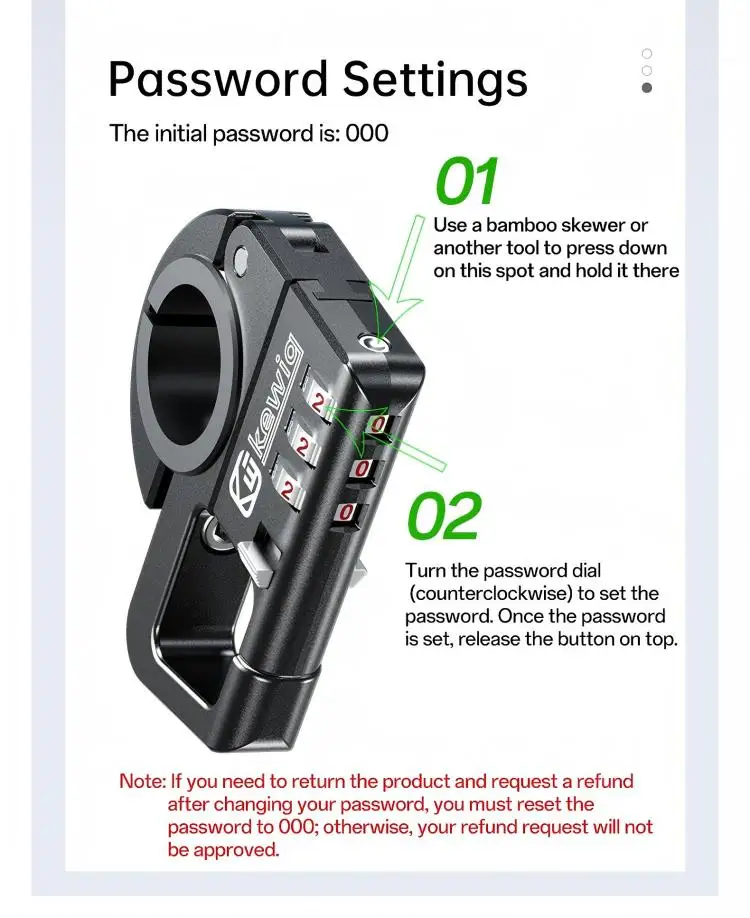 Password Settings

The initial password is: 000

01

Use a bamboo skewer or another tool to press down on this spot and hold it there

kewig

2
2
2

0
0
0

02

Turn the password dial (counterclockwise) to set the password. Once the password is set, release the button on top.

Note: If you need to return the product and request a refund after changing your password, you must reset the password to 000; otherwise, your refund request will not be approved.